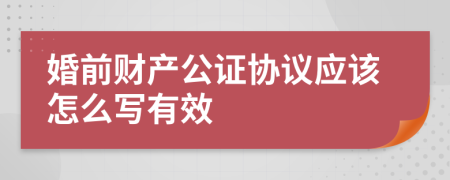 婚前财产公证协议应该怎么写有效